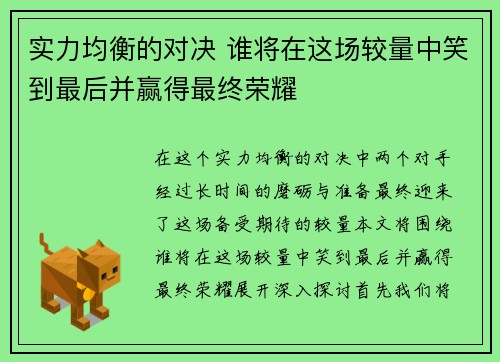 实力均衡的对决 谁将在这场较量中笑到最后并赢得最终荣耀

在这个实力均衡的对决中两个对手经过长时间的磨砺与准备最终迎来了这场备受期待的较量本文将围绕谁将在这场较量中笑到最后并赢得最终荣耀展开深入探讨首先我们将